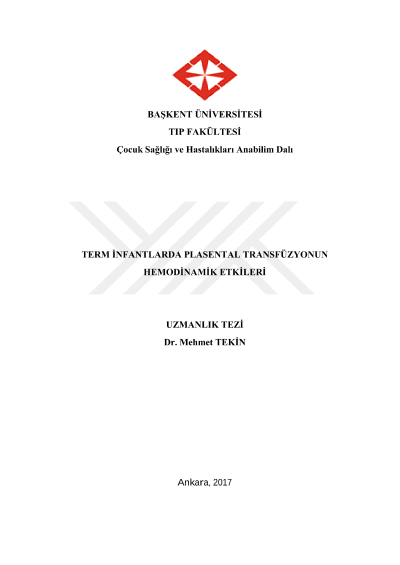 BAŞKENT ÜNİVERSİTESİ
TIP FAKÜLTESİ
Çocuk Sağlığı ve Hastalıkları Anabilim Dalı

TERM İNFANTLARDA PLASENTAL TRANSFÜZYONUN HEMODİNAMİK ETKİLERİ

UZMANLIK TEZİ
Dr. Mehmet TEKİN

Ankara, 2017